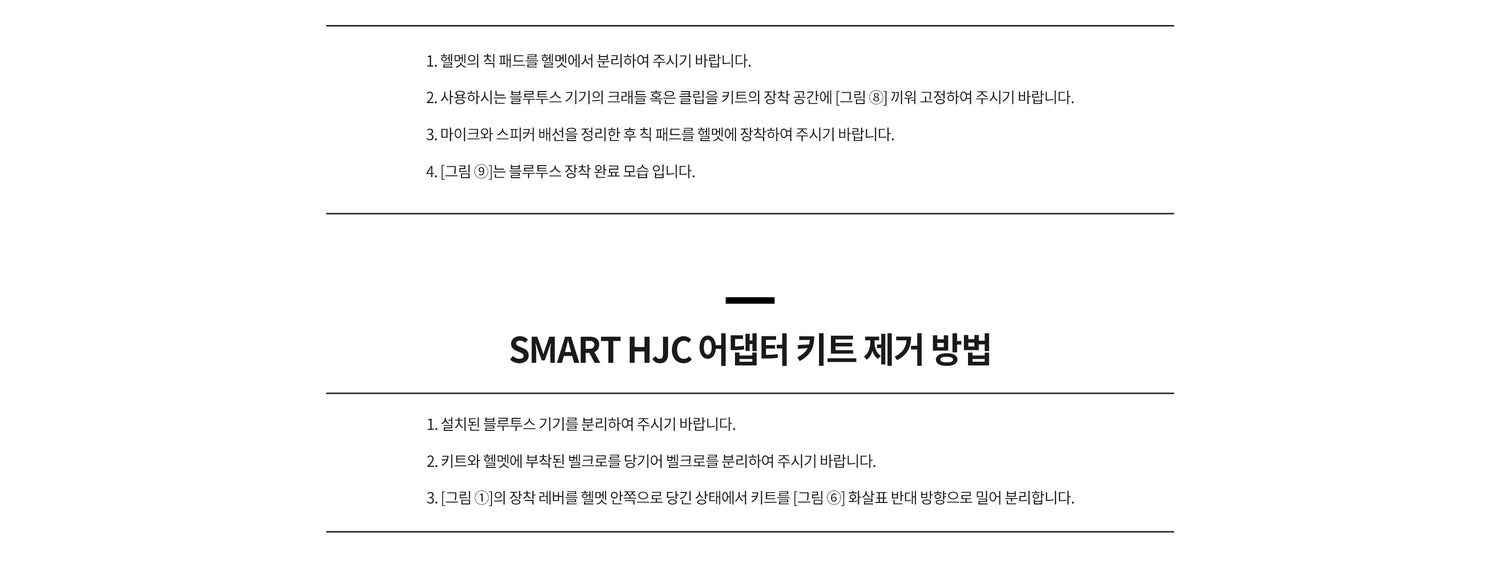 1. 헬멧의 칙 패드를 헬멧에서 분리하여 주시기 바랍니다.

2. 사용하시는 블루투스 기기의 크래들 혹은 클립을 키트의 장착 공간에 [그림 ⑧] 끼워 고정하여 주시기 바랍니다.

3. 마이크와 스피커 배선을 정리한 후 칙 패드를 헬멧에 장착하여 주시기 바랍니다.

4. [그림 ⑨]는 블루투스 장착 완료 모습 입니다.

SMART HJC 어댑터 키트 제거 방법

1. 설치된 블루투스 기기를 분리하여 주시기 바랍니다.

2. 키트와 헬멧에 부착된 벨크로를 당기어 벨크로를 분리하여 주시기 바랍니다.

3. [그림 ①]의 장착 레버를 헬멧 안쪽으로 당긴 상태에서 키트를 [그림 ⑥] 화살표 반대 방향으로 밀어 분리합니다.